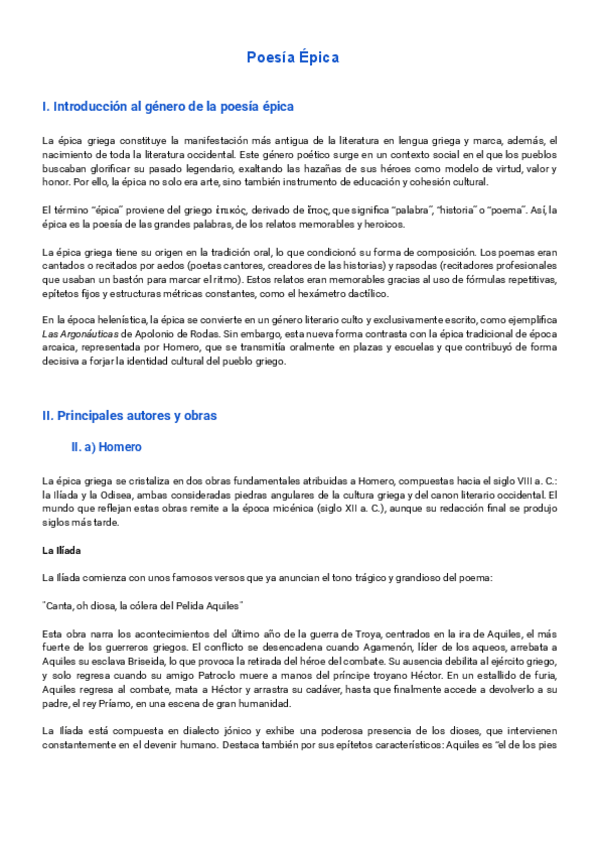 Poesía Épica

I. Introducción al género de la poesía épica

La épica griega constituye la manifestación más antigua de la literatura en lengua griega y marca, además, el nacimiento de toda la literatura occidental. Este género poético surge en un contexto social en el que los pueblos buscaban glorificar su pasado legendario, exaltando las hazañas de sus héroes como modelo de virtud, valor y honor. Por ello, la épica no solo era arte, sino también instrumento de educación y cohesión cultural.

El término "épica" proviene del griego ἐπικός, derivado de ἔπος, que significa "palabra", "historia" o "poema". Así, la épica es la poesía de las grandes palabras, de los relatos memorables y heroicos.

La épica griega tiene su origen en la tradición oral, lo que condicionó su forma de composición. Los poemas eran cantados o recitados por aedos (poetas cantores, creadores de las historias) y rapsodas (recitadores profesionales que usaban un bastón para marcar el ritmo). Estos relatos eran memorables gracias al uso de fórmulas repetitivas, epítetos fijos y estructuras métricas constantes, como el hexámetro dactílico.

En la época helenística, la épica se convierte en un género literario culto y exclusivamente escrito, como ejemplifica Las Argonáuticas de Apolonio de Rodas. Sin embargo, esta nueva forma contrasta con la épica tradicional de época arcaica, representada por Homero, que se transmitía oralmente en plazas y escuelas y que contribuyó de forma decisiva a forjar la identidad cultural del pueblo griego.

II. Principales autores y obras

II. a) Homero

La épica griega se cristaliza en dos obras fundamentales atribuidas a Homero, compuestas hacia el siglo VIII a. C.: la Ilíada y la Odisea, ambas consideradas piedras angulares de la cultura griega y del canon literario occidental. El mundo que reflejan estas obras remite a la época micénica (siglo XII a. C.), aunque su redacción final se produjo siglos más tarde.

La Ilíada

La Ilíada comienza con unos famosos versos que ya anuncian el tono trágico y grandioso del poema:

"Canta, oh diosa, la cólera del Pelida Aquiles"

Esta obra narra los acontecimientos del último año de la guerra de Troya, centrados en la ira de Aquiles, el más fuerte de los guerreros griegos. El conflicto se desencadena cuando Agamenón, líder de los aqueos, arrebata a Aquiles su esclava Briseida, lo que provoca la retirada del héroe del combate. Su ausencia debilita al ejército griego, y solo regresa cuando su amigo Patroclo muere a manos del príncipe troyano Héctor. En un estallido de furia, Aquiles regresa al combate, mata a Héctor y arrastra su cadáver, hasta que finalmente accede a devolverlo a su padre, el rey Príamo, en una escena de gran humanidad.

La Ilíada está compuesta en dialecto jónico y exhibe una poderosa presencia de los dioses, que intervienen constantemente en el devenir humano. Destaca también por sus epítetos característicos: Aquiles es "el de los pies